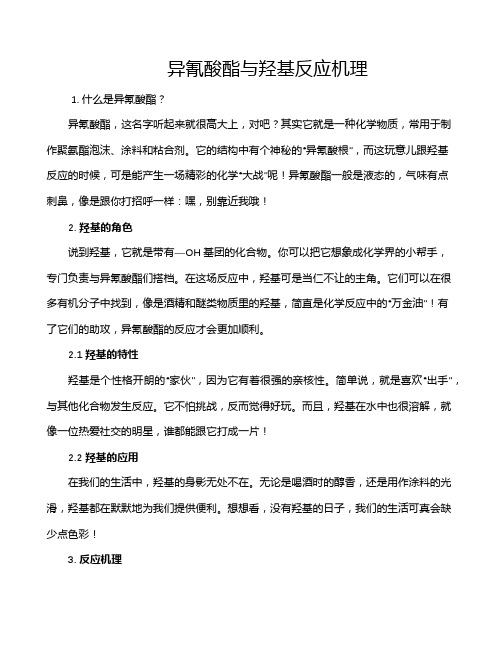 异氰酸酯与羟基反应机理

1. 什么是异氰酸酯？

异氰酸酯，这名字听起来就很高大上，对吧？其实它就是一种化学物质，常用于制作聚氨酯泡沫、涂料和粘合剂。它的结构中有个神秘的“异氰酸根”，而这玩意儿跟羟基反应的时候，可是能产生一场精彩的化学“大战”呢！异氰酸酯一般是液态的，气味有点刺鼻，像是跟你打招呼一样：嘿，别靠近我哦！

2. 羟基的角色

说到羟基，它就是带有—OH 基团的化合物。你可以把它想象成化学界的小帮手，专门负责与异氰酸酯们搭档。在这场反应中，羟基可是当仁不让的主角。它们可以在很多有机分子中找到，像是酒精和醚类物质里的羟基，简直是化学反应中的“万金油”！有了它们的助攻，异氰酸酯的反应才会更加顺利。

2.1 羟基的特性

羟基是个性格开朗的“家伙”，因为它有着很强的亲核性。简单说，就是喜欢“出手”，与其他化合物发生反应。它不怕挑战，反而觉得好玩。而且，羟基在水中也很溶解，就像一位热爱社交的明星，谁都能跟它打成一片！

2.2 羟基的应用

在我们的生活中，羟基的身影无处不在。无论是喝酒时的醇香，还是用作涂料的光滑，羟基都在默默地为我们提供便利。想想看，没有羟基的日子，我们的生活可真会缺少点色彩！

3. 反应机理